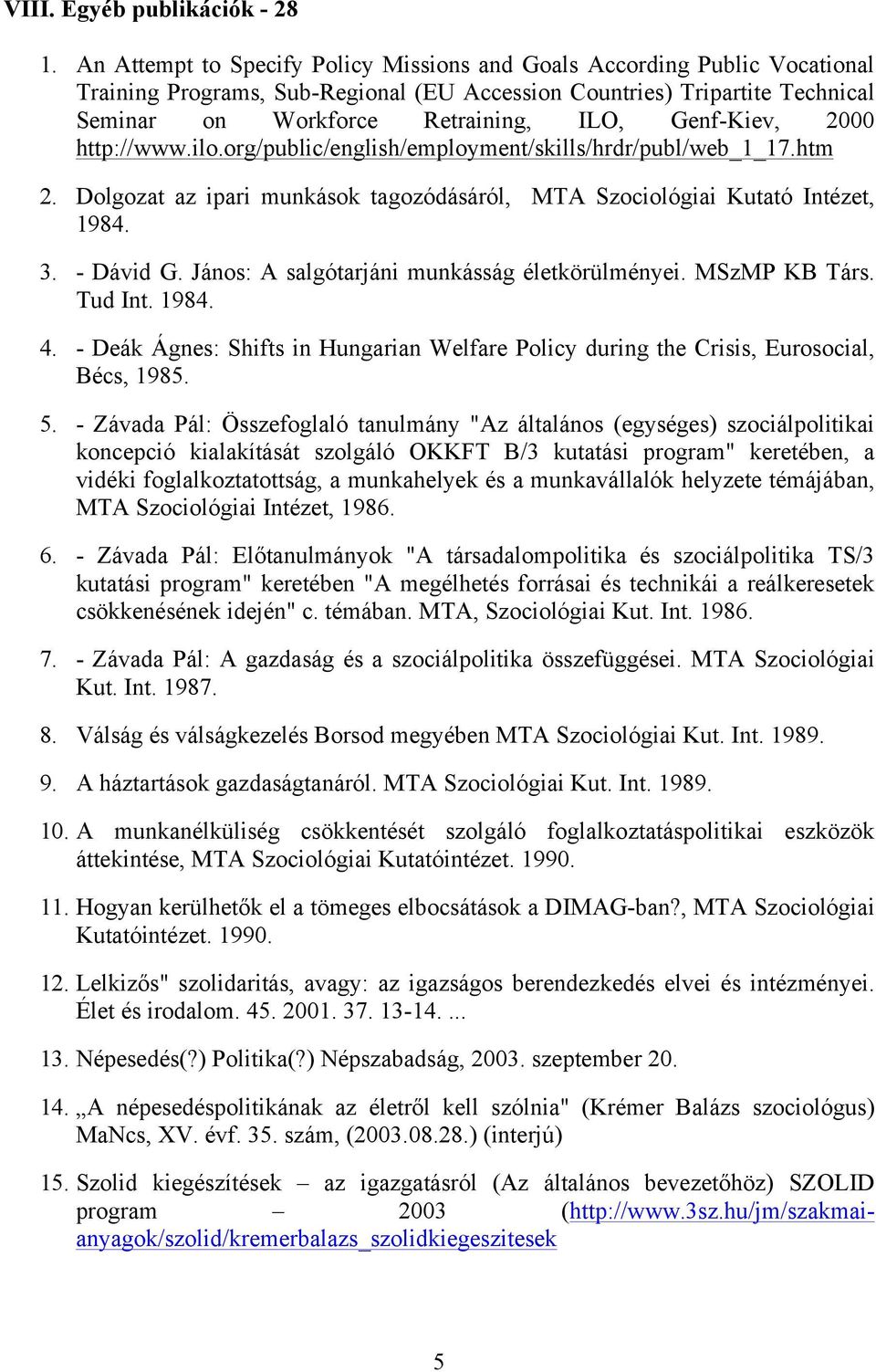 VIII. Egyéb publikációk - 28

1. An Attempt to Specify Policy Missions and Goals According Public Vocational Training Programs, Sub-Regional (EU Accession Countries) Tripartite Technical Seminar on Workforce Retraining, ILO, Genf-Kiev, 2000 http://www.ilo.org/public/english/employment/skills/hrdr/publ/web_1_17.htm

2. Dolgozat az ipari munkások tagozódásáról, MTA Szociológiai Kutató Intézet, 1984.

3. - Dávid G. János: A salgótarjáni munkásság életkörülményei. MSzMP KB Társ. Tud Int. 1984.

4. - Deák Ágnes: Shifts in Hungarian Welfare Policy during the Crisis, Eurosocial, Bécs, 1985.

5. - Závada Pál: Összefoglaló tanulmány "Az általános (egységes) szociálpolitikai koncepció kialakítását szolgáló OKKFT B/3 kutatási program" keretében, a vidéki foglalkoztatottság, a munkahelyek és a munkavállalók helyzete témájában, MTA Szociológiai Intézet, 1986.

6. - Závada Pál: Előtanulmányok "A társadalompolitika és szociálpolitika TS/3 kutatási program" keretében "A megélhetés forrásai és technikái a reálkeresetek csökkenésének idején" c. témában. MTA, Szociológiai Kut. Int. 1986.

7. - Závada Pál: A gazdaság és a szociálpolitika összefüggései. MTA Szociológiai Kut. Int. 1987.

8. Válság és válságkezelés Borsod megyében MTA Szociológiai Kut. Int. 1989.

9. A háztartások gazdaságtanáról. MTA Szociológiai Kut. Int. 1989.

10. A munkanélküliség csökkentését szolgáló foglalkoztatáspolitikai eszközök áttekintése, MTA Szociológiai Kutatóintézet. 1990.

11. Hogyan kerülhetők el a tömeges elbocsátások a DIMAG-ban?, MTA Szociológiai Kutatóintézet. 1990.

12. Lelkizős" szolidaritás, avagy: az igazságos berendezkedés elvei és intézményei. Élet és irodalom. 45. 2001. 37. 13-14. ...

13. Népesedés(?) Politika(?) Népszabadság, 2003. szeptember 20.

14. „A népesedéspolitikának az életről kell szólnia" (Krémer Balázs szociológus) MaNcs, XV. évf. 35. szám, (2003.08.28.) (interjú)

15. Szolid kiegészítések – az igazgatásról (Az általános bevezetőhöz) SZOLID program – 2003 (http://www.3sz.hu/jm/szakmai-anyagok/szolid/kremerbalazs_szolidkiegeszitesek

5